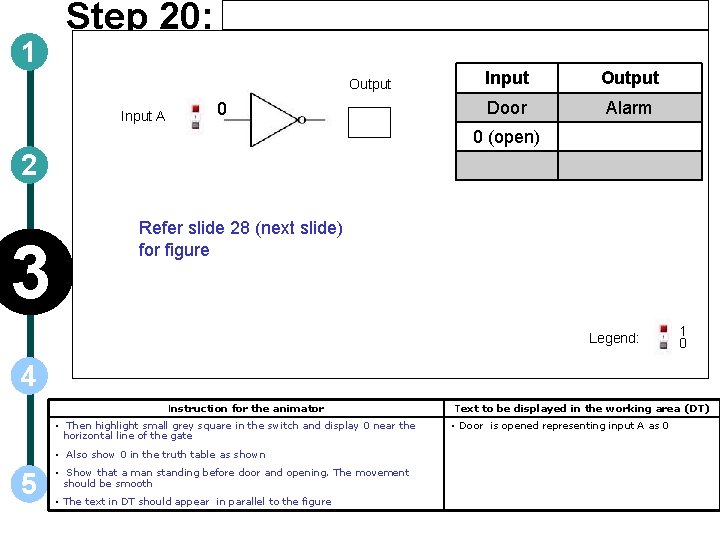 Step 20:

1

2

3

4

5

Input A 0

Output

| Input | Output |
|---|---|
| Door | Alarm |
| 0 (open) | |
| | |

Refer slide 28 (next slide) for figure

Legend: 1 0

| Instruction for the animator | Text to be displayed in the working area (DT) |
|---|---|
| • Then highlight small grey square in the switch and display 0 near the horizontal line of the gate • Also show 0 in the truth table as shown • Show that a man standing before door and opening. The movement should be smooth • The text in DT should appear in parallel to the figure | • Door is opened representing input A as 0 |